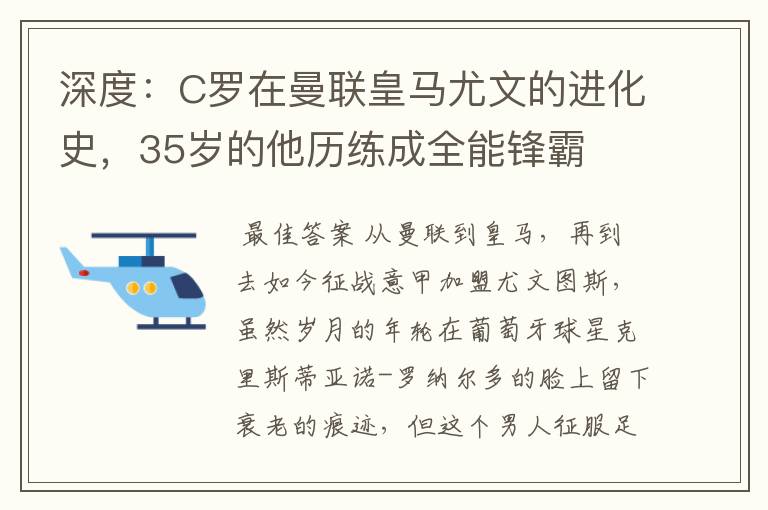 深度：C罗在曼联皇马尤文的进化史，35岁的他历练成全能锋霸

最佳答案 从曼联到皇马，再到去如今征战意甲加盟尤文图斯，虽然岁月的年轮在葡萄牙球星克里斯蒂亚诺-罗纳尔多的脸上留下衰老的痕迹，但这个男人征服足